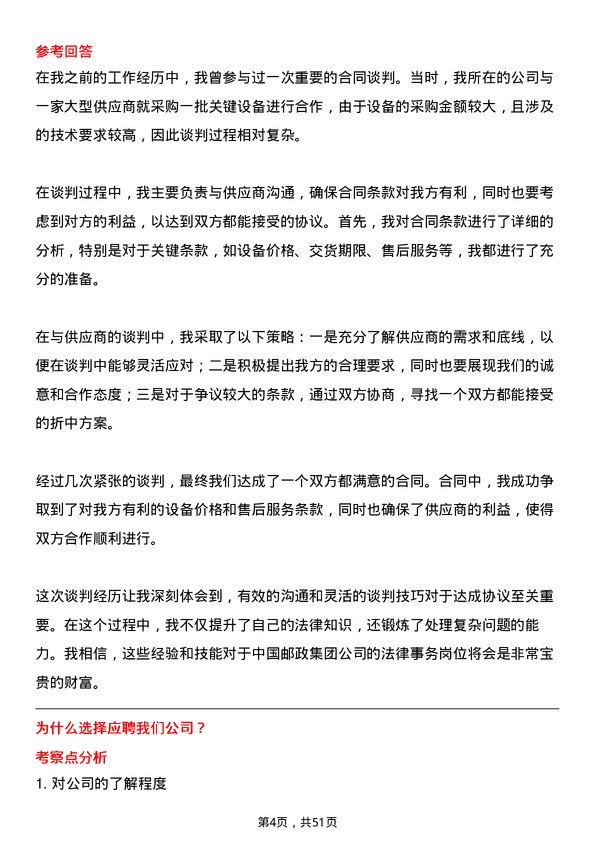 参考回答

在我之前的工作经历中，我曾参与过一次重要的合同谈判。当时，我所在的公司与一家大型供应商就采购一批关键设备进行合作，由于设备的采购金额较大，且涉及的技术要求较高，因此谈判过程相对复杂。

在谈判过程中，我主要负责与供应商沟通，确保合同条款对我方有利，同时也要考虑到对方的利益，以达到双方都能接受的协议。首先，我对合同条款进行了详细的分析，特别是对于关键条款，如设备价格、交货期限、售后服务等，我都进行了充分的准备。

在与供应商的谈判中，我采取了以下策略：一是充分了解供应商的需求和底线，以便在谈判中能够灵活应对；二是积极提出我方的合理要求，同时也要展现我们的诚意和合作态度；三是对于争议较大的条款，通过双方协商，寻找一个双方都能接受的折中方案。

经过几次紧张的谈判，最终我们达成了一个双方都满意的合同。合同中，我成功争取到了对我方有利的设备价格和售后服务条款，同时也确保了供应商的利益，使得双方合作顺利进行。

这次谈判经历让我深刻体会到，有效的沟通和灵活的谈判技巧对于达成协议至关重要。在这个过程中，我不仅提升了自己的法律知识，还锻炼了处理复杂问题的能力。我相信，这些经验和技能对于中国邮政集团公司的法律事务岗位将会是非常宝贵的财富。

为什么选择应聘我们公司？

考察点分析

1. 对公司的了解程度

第4页，共51页